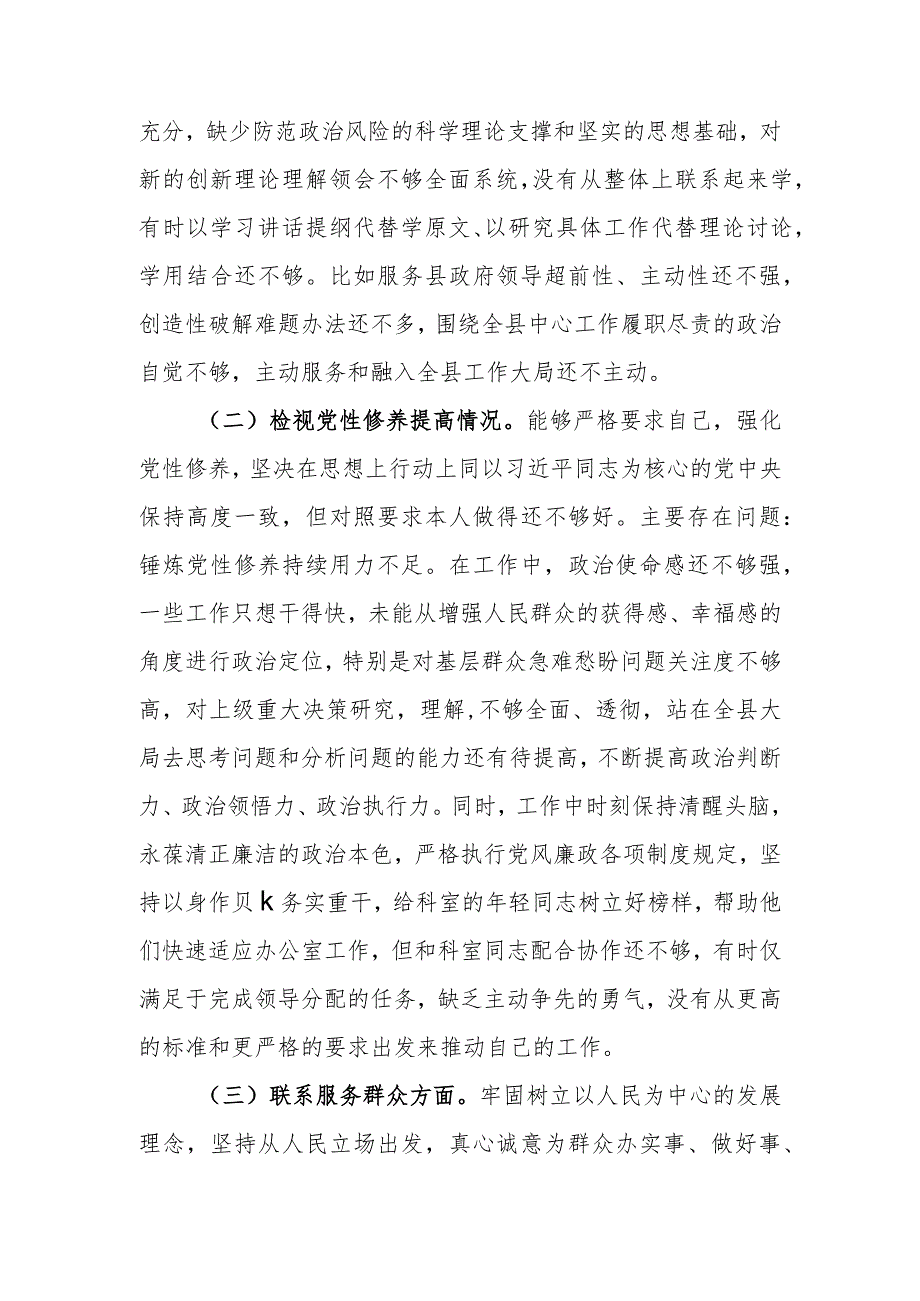 充分，缺少防范政治风险的科学理论支撑和坚实的思想基础，对新的创新理论理解领会不够全面系统，没有从整体上联系起来学，有时以学习讲话提纲代替学原文、以研究具体工作代替理论讨论，学用结合还不够。比如服务县政府领导超前性、主动性还不强，创造性破解难题办法还不多，围绕全县中心工作履职尽责的政治自觉不够，主动服务和融入全县工作大局还不主动。

（二）检视党性修养提高情况。能够严格要求自己，强化党性修养，坚决在思想上行动上同以习近平同志为核心的党中央保持高度一致，但对照要求本人做得还不够好。主要存在问题：锤炼党性修养持续用力不足。在工作中，政治使命感还不够强，一些工作只想干得快，未能从增强人民群众的获得感、幸福感的角度进行政治定位，特别是对基层群众急难愁盼问题关注度不够高，对上级重大决策研究，理解,不够全面、透彻，站在全县大局去思考问题和分析问题的能力还有待提高，不断提高政治判断力、政治领悟力、政治执行力。同时，工作中时刻保持清醒头脑，永葆清正廉洁的政治本色，严格执行党风廉政各项制度规定，坚持以身作贝k务实重干，给科室的年轻同志树立好榜样，帮助他们快速适应办公室工作，但和科室同志配合协作还不够，有时仅满足于完成领导分配的任务，缺乏主动争先的勇气，没有从更高的标准和更严格的要求出发来推动自己的工作。

（三）联系服务群众方面。牢固树立以人民为中心的发展理念，坚持从人民立场出发，真心诚意为群众办实事、做好事、